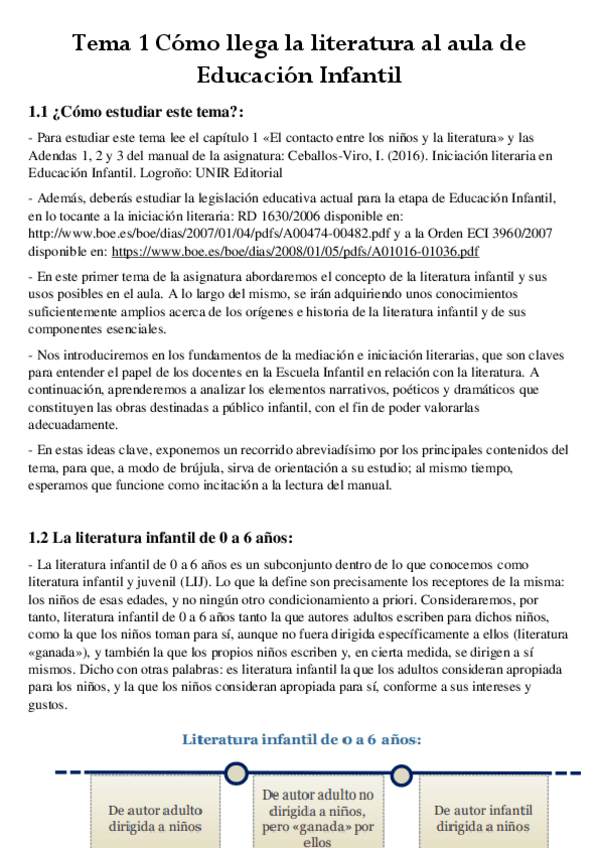 Tema 1 Cómo llega la literatura al aula de Educación Infantil

1.1 ¿Cómo estudiar este tema?:

- Para estudiar este tema lee el capítulo 1 «El contacto entre los niños y la literatura» y las Adendas 1, 2 y 3 del manual de la asignatura: Ceballos-Viro, I. (2016). Iniciación literaria en Educación Infantil. Logroño: UNIR Editorial

- Además, deberás estudiar la legislación educativa actual para la etapa de Educación Infantil, en lo tocante a la iniciación literaria: RD 1630/2006 disponible en: http://www.boe.es/boe/dias/2007/01/04/pdfs/A00474-00482.pdf y a la Orden ECI 3960/2007 disponible en: https://www.boe.es/boe/dias/2008/01/05/pdfs/A01016-01036.pdf

- En este primer tema de la asignatura abordaremos el concepto de la literatura infantil y sus usos posibles en el aula. A lo largo del mismo, se irán adquiriendo unos conocimientos suficientemente amplios acerca de los orígenes e historia de la literatura infantil y de sus componentes esenciales.

- Nos introduciremos en los fundamentos de la mediación e iniciación literarias, que son claves para entender el papel de los docentes en la Escuela Infantil en relación con la literatura. A continuación, aprenderemos a analizar los elementos narrativos, poéticos y dramáticos que constituyen las obras destinadas a público infantil, con el fin de poder valorarlas adecuadamente.

- En estas ideas clave, exponemos un recorrido abreviadísimo por los principales contenidos del tema, para que, a modo de brújula, sirva de orientación a su estudio; al mismo tiempo, esperamos que funcione como incitación a la lectura del manual.

1.2 La literatura infantil de 0 a 6 años:

- La literatura infantil de 0 a 6 años es un subconjunto dentro de lo que conocemos como literatura infantil y juvenil (LIJ). Lo que la define son precisamente los receptores de la misma: los niños de esas edades, y no ningún otro condicionamiento a priori. Consideraremos, por tanto, literatura infantil de 0 a 6 años tanto la que autores adultos escriben para dichos niños, como la que los niños toman para sí, aunque no fuera dirigida específicamente a ellos (literatura «ganada»), y también la que los propios niños escriben y, en cierta medida, se dirigen a sí mismos. Dicho con otras palabras: es literatura infantil la que los adultos consideran apropiada para los niños, y la que los niños consideran apropiada para sí, conforme a sus intereses y gustos.

Literatura infantil de 0 a 6 años:

De autor adulto dirigida a niños

De autor adulto no dirigida a niños, pero «ganada» por ellos

De autor infantil dirigida a niños